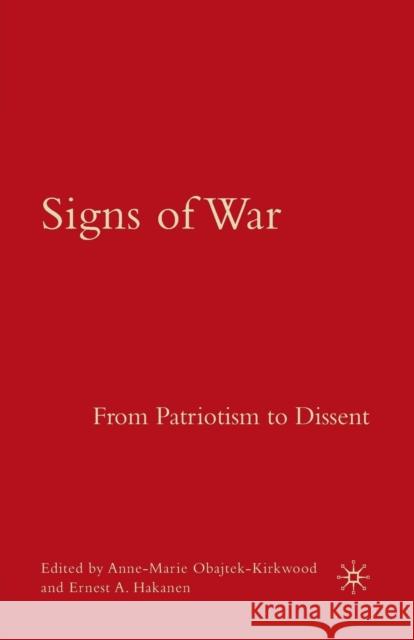 Signs of War

From Patriotism to Dissent

Edited by Anne-Marie Obajtek-Kirkwood and Ernest A. Hakanen